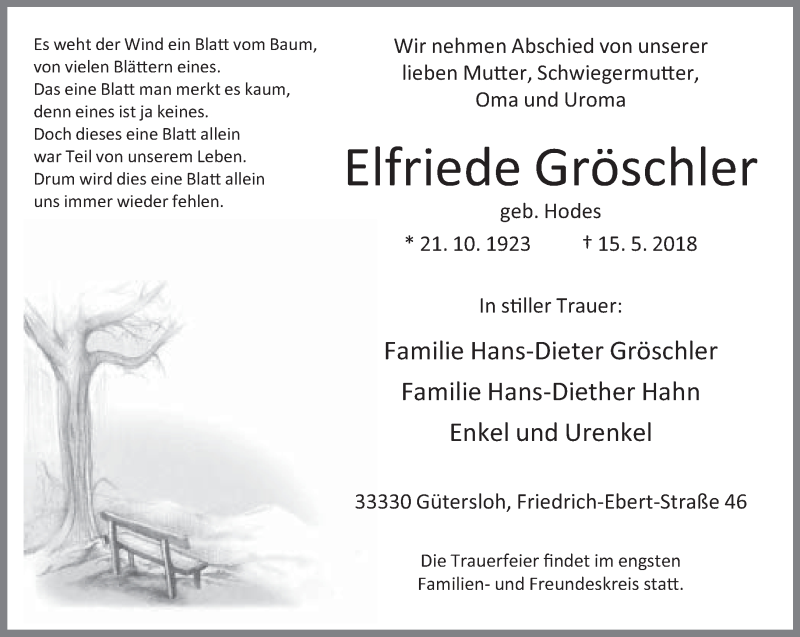 Es weht der Wind ein Blatt vom Baum,
von vielen Blättern eines.
Das eine Blatt man merkt es kaum,
denn eines ist ja keines.
Doch dieses eine Blatt allein
war Teil von unserem Leben.
Drum wird dies eine Blatt allein
uns immer wieder fehlen.

Wir nehmen Abschied von unserer
lieben Mutter, Schwiegermutter,
Oma und Uroma

Elfriede Gröschler

geb. Hodes

* 21. 10. 1923 † 15. 5. 2018

In stiller Trauer:

Familie Hans-Dieter Gröschler
Familie Hans-Diether Hahn
Enkel und Urenkel

33330 Gütersloh, Friedrich-Ebert-Straße 46

Die Trauerfeier findet im engsten Familien- und Freundeskreis statt.